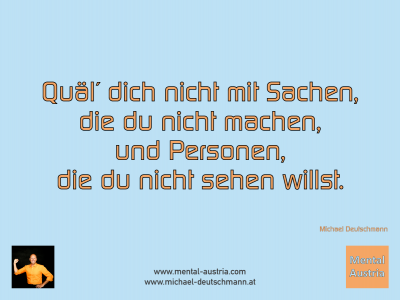 Quäl´ dich nicht mit Sachen, die du nicht machen, und Personen, die du nicht sehen willst.

Michael Deutschmann

www.mental-austria.com
www.michael-deutschmann.at

Mental Austria